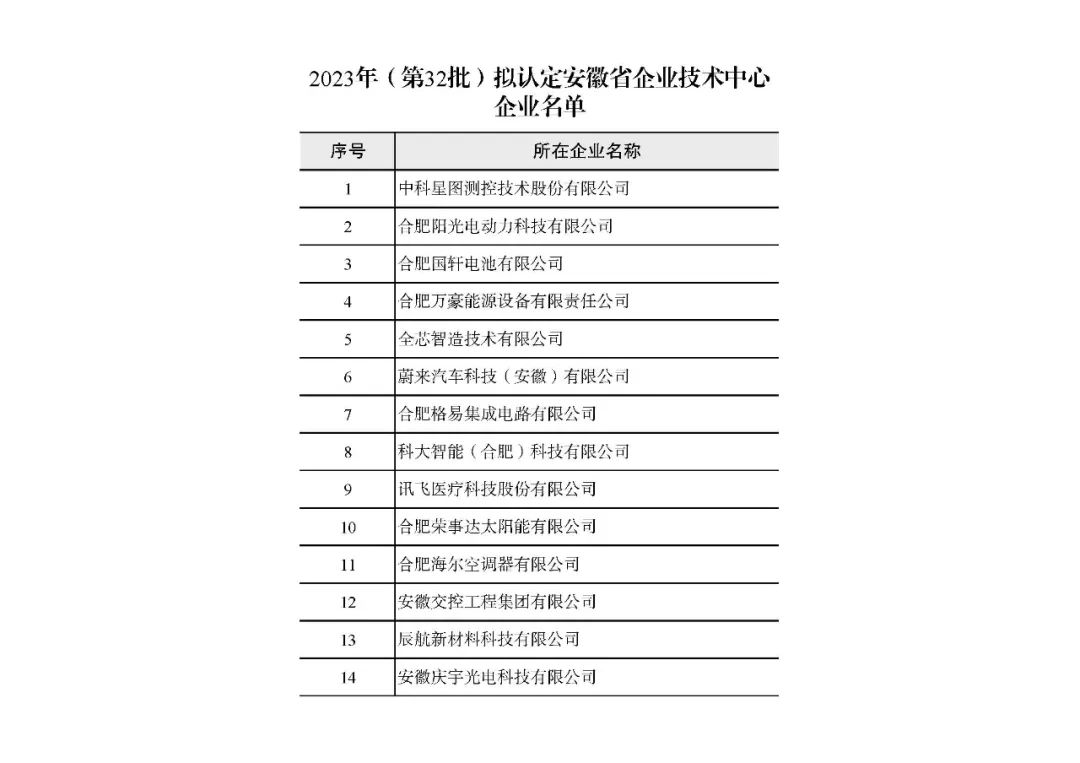 2023年（第32批）拟认定安徽省企业技术中心企业名单

| 序号 | 所在企业名称 |
|---|---|
| 1 | 中科星图测控技术股份有限公司 |
| 2 | 合肥阳光电动力科技有限公司 |
| 3 | 合肥国轩电池有限公司 |
| 4 | 合肥万豪能源设备有限责任公司 |
| 5 | 全芯智造技术有限公司 |
| 6 | 蔚来汽车科技（安徽）有限公司 |
| 7 | 合肥格易集成电路有限公司 |
| 8 | 科大智能（合肥）科技有限公司 |
| 9 | 讯飞医疗科技股份有限公司 |
| 10 | 合肥荣事达太阳能有限公司 |
| 11 | 合肥海尔空调器有限公司 |
| 12 | 安徽交控工程集团有限公司 |
| 13 | 辰航新材料科技有限公司 |
| 14 | 安徽庆宇光电科技有限公司 |